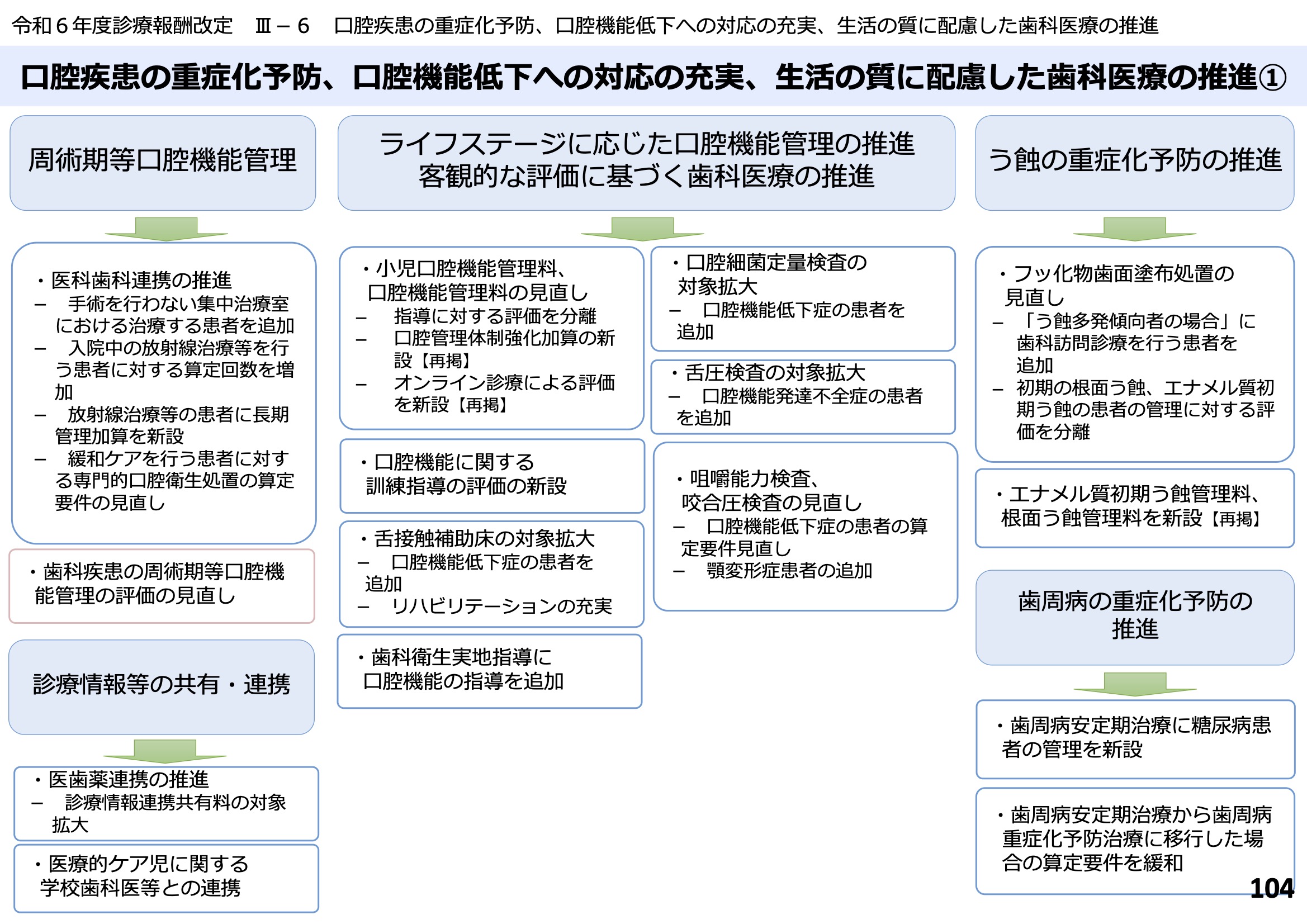 令和６年度診療報酬改定　Ⅲ－６　口腔疾患の重症化予防、口腔機能低下への対応の充実、生活の質に配慮した歯科医療の推進

口腔疾患の重症化予防、口腔機能低下への対応の充実、生活の質に配慮した歯科医療の推進①

周術期等口腔機能管理

・医科歯科連携の推進
－　手術を行わない集中治療室における治療する患者を追加
－　入院中の放射線治療等を行う患者に対する算定回数を増加
－　放射線治療等の患者に長期管理加算を新設
－　緩和ケアを行う患者に対する専門的口腔衛生処置の算定要件の見直し

・歯科疾患の周術期等口腔機能管理の評価の見直し

診療情報等の共有・連携

・医歯薬連携の推進
－　診療情報連携共有料の対象拡大

・医療的ケア児に関する学校歯科医等との連携

ライフステージに応じた口腔機能管理の推進
客観的な評価に基づく歯科医療の推進

・小児口腔機能管理料、口腔機能管理料の見直し
－　指導に対する評価を分離
－　口腔管理体制強化加算の新設【再掲】
－　オンライン診療による評価を新設【再掲】

・口腔機能に関する訓練指導の評価の新設

・舌接触補助床の対象拡大
－　口腔機能低下症の患者を追加
－　リハビリテーションの充実

・歯科衛生実地指導に口腔機能の指導を追加

・口腔細菌定量検査の対象拡大
－　口腔機能低下症の患者を追加

・舌圧検査の対象拡大
－　口腔機能発達不全症の患者を追加

・咀嚼能力検査、咬合圧検査の見直し
－　口腔機能低下症の患者の算定要件見直し
－　顎変形症患者の追加

う蝕の重症化予防の推進

・フッ化物歯面塗布処置の見直し
－　「う蝕多発傾向者の場合」に歯科訪問診療を行う患者を追加
－　初期の根面う蝕、エナメル質初期う蝕の患者の管理に対する評価を分離

・エナメル質初期う蝕管理料、根面う蝕管理料を新設【再掲】

歯周病の重症化予防の推進

・歯周病安定期治療に糖尿病患者の管理を新設

・歯周病安定期治療から歯周病重症化予防治療に移行した場合の算定要件を緩和

104